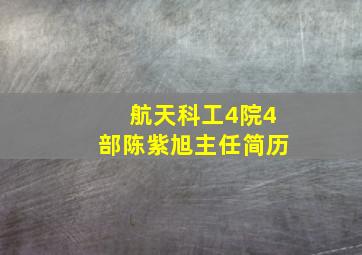 航天科工4院4部陈紫旭主任简历